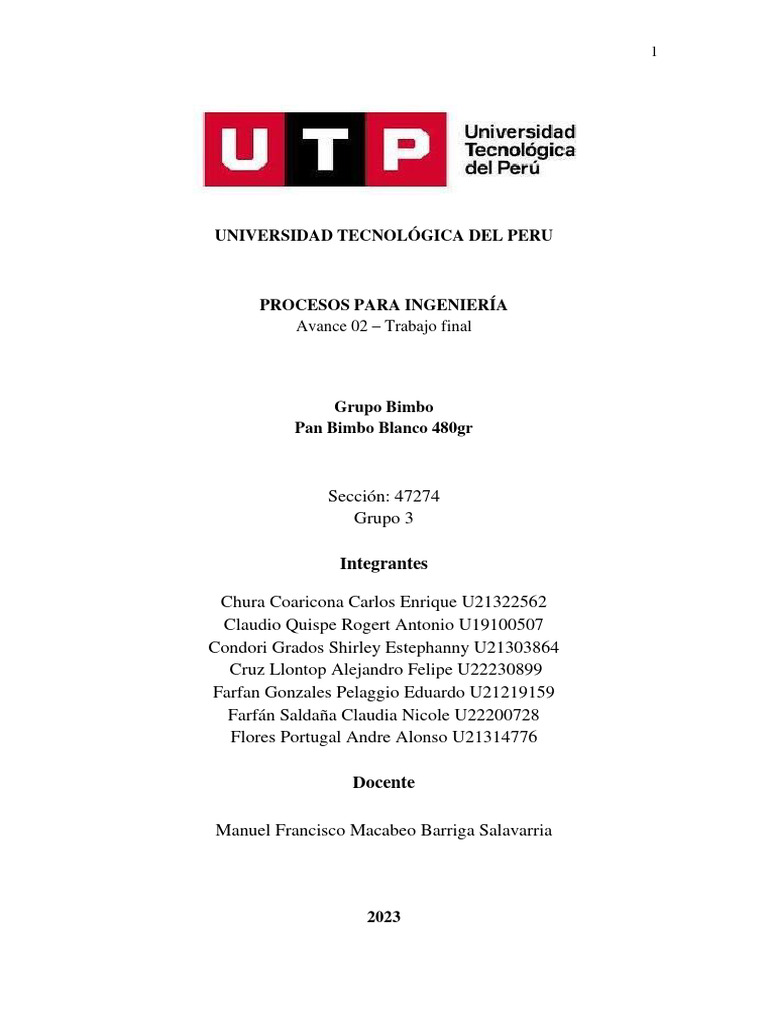 1

UTP Universidad Tecnológica del Perú

UNIVERSIDAD TECNOLÓGICA DEL PERU

PROCESOS PARA INGENIERÍA
Avance 02 – Trabajo final

Grupo Bimbo
Pan Bimbo Blanco 480gr

Sección: 47274
Grupo 3

Integrantes

Chura Coaricona Carlos Enrique U21322562
Claudio Quispe Rogert Antonio U19100507
Condori Grados Shirley Estephanny U21303864
Cruz Llontop Alejandro Felipe U22230899
Farfan Gonzales Pelaggio Eduardo U21219159
Farfán Saldaña Claudia Nicole U22200728
Flores Portugal Andre Alonso U21314776

Docente

Manuel Francisco Macabeo Barriga Salavarria

2023